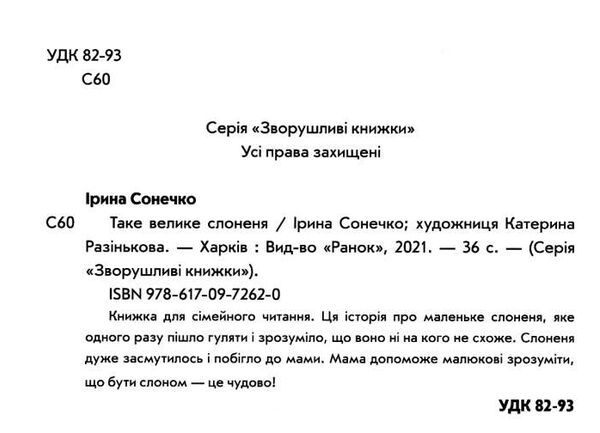 УДК 82-93
С60

Серія «Зворушливі книжки»
Усі права захищені

Ірина Сонечко

С60 Таке велике слоненя / Ірина Сонечко; художниця Катерина Разінькова. — Харків : Вид-во «Ранок», 2021. — 36 с. — (Серія «Зворушливі книжки»).

ISBN 978-617-09-7262-0

Книжка для сімейного читання. Ця історія про маленьке слоненя, яке одного разу пішло гуляти і зрозуміло, що воно ні на кого не схоже. Слоненя дуже засмутилось і побігло до мами. Мама допоможе малюкові зрозуміти, що бути слоном — це чудово!

УДК 82-93